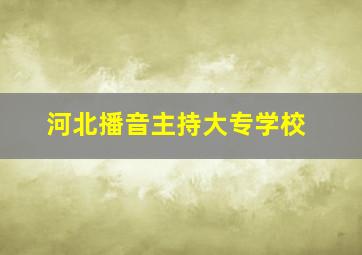 河北播音主持大专学校